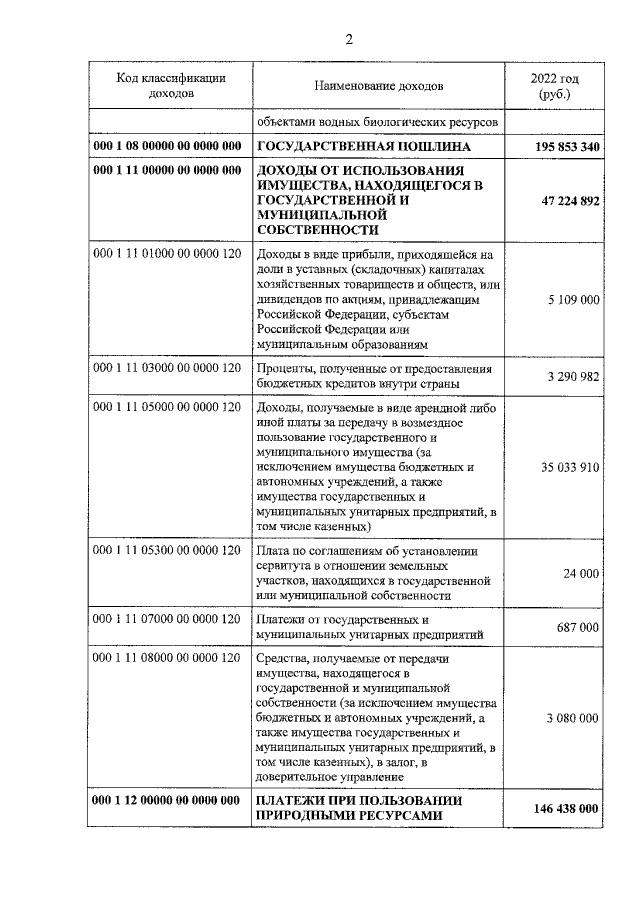 2

| Код классификации доходов | Наименование доходов | 2022 год (руб.) |
|---|---|---|
| | объектами водных биологических ресурсов | |
| **000 1 08 00000 00 0000 000** | **ГОСУДАРСТВЕННАЯ ПОШЛИНА** | **195 853 340** |
| **000 1 11 00000 00 0000 000** | **ДОХОДЫ ОТ ИСПОЛЬЗОВАНИЯ ИМУЩЕСТВА, НАХОДЯЩЕГОСЯ В ГОСУДАРСТВЕННОЙ И МУНИЦИПАЛЬНОЙ СОБСТВЕННОСТИ** | **47 224 892** |
| 000 1 11 01000 00 0000 120 | Доходы в виде прибыли, приходящейся на доли в уставных (складочных) капиталах хозяйственных товариществ и обществ, или дивидендов по акциям, принадлежащим Российской Федерации, субъектам Российской Федерации или муниципальным образованиям | 5 109 000 |
| 000 1 11 03000 00 0000 120 | Проценты, полученные от предоставления бюджетных кредитов внутри страны | 3 290 982 |
| 000 1 11 05000 00 0000 120 | Доходы, получаемые в виде арендной либо иной платы за передачу в возмездное пользование государственного и муниципального имущества (за исключением имущества бюджетных и автономных учреждений, а также имущества государственных и муниципальных унитарных предприятий, в том числе казенных) | 35 033 910 |
| 000 1 11 05300 00 0000 120 | Плата по соглашениям об установлении сервитута в отношении земельных участков, находящихся в государственной или муниципальной собственности | 24 000 |
| 000 1 11 07000 00 0000 120 | Платежи от государственных и муниципальных унитарных предприятий | 687 000 |
| 000 1 11 08000 00 0000 120 | Средства, получаемые от передачи имущества, находящегося в государственной и муниципальной собственности (за исключением имущества бюджетных и автономных учреждений, а также имущества государственных и муниципальных унитарных предприятий, в том числе казенных), в залог, в доверительное управление | 3 080 000 |
| **000 1 12 00000 00 0000 000** | **ПЛАТЕЖИ ПРИ ПОЛЬЗОВАНИИ ПРИРОДНЫМИ РЕСУРСАМИ** | **146 438 000** |